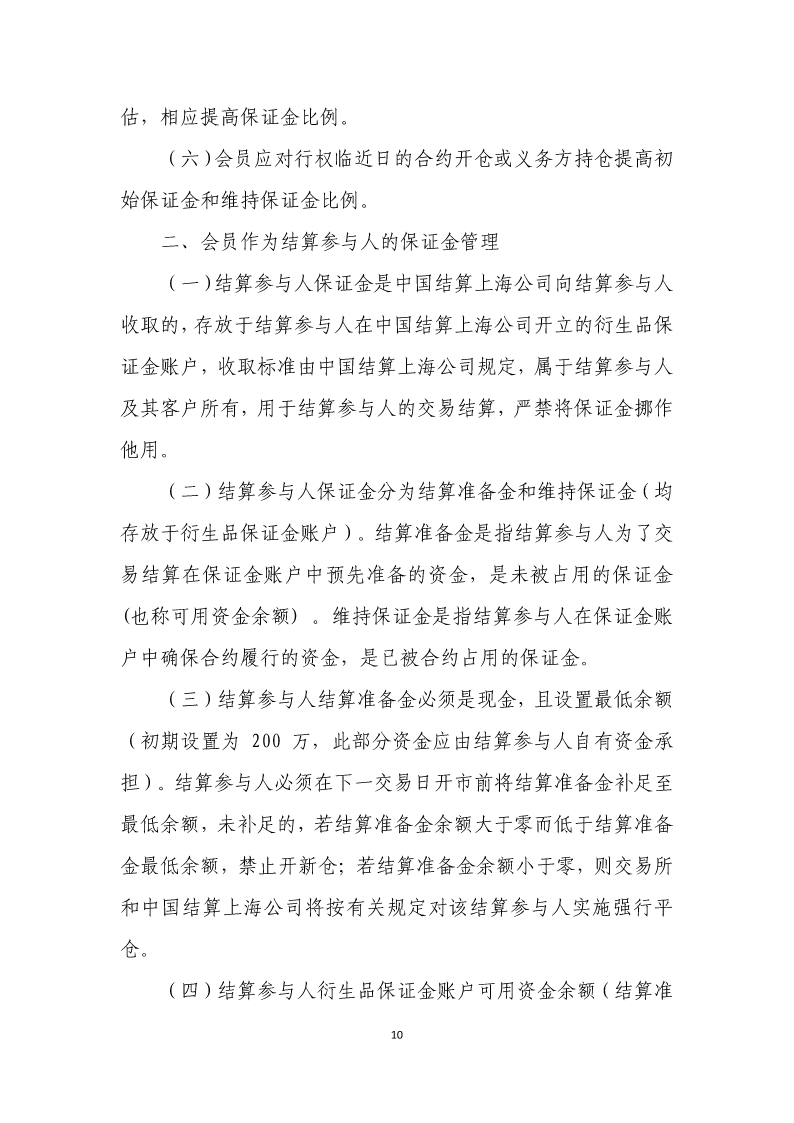 估，相应提高保证金比例。

（六）会员应对行权临近日的合约开仓或义务方持仓提高初始保证金和维持保证金比例。

二、会员作为结算参与人的保证金管理

（一）结算参与人保证金是中国结算上海公司向结算参与人收取的，存放于结算参与人在中国结算上海公司开立的衍生品保证金账户，收取标准由中国结算上海公司规定，属于结算参与人及其客户所有，用于结算参与人的交易结算，严禁将保证金挪作他用。

（二）结算参与人保证金分为结算准备金和维持保证金（均存放于衍生品保证金账户）。结算准备金是指结算参与人为了交易结算在保证金账户中预先准备的资金，是未被占用的保证金(也称可用资金余额）。维持保证金是指结算参与人在保证金账户中确保合约履行的资金，是已被合约占用的保证金。

（三）结算参与人结算准备金必须是现金，且设置最低余额（初期设置为 200 万，此部分资金应由结算参与人自有资金承担）。结算参与人必须在下一交易日开市前将结算准备金补足至最低余额，未补足的，若结算准备金余额大于零而低于结算准备金最低余额，禁止开新仓；若结算准备金余额小于零，则交易所和中国结算上海公司将按有关规定对该结算参与人实施强行平仓。

（四）结算参与人衍生品保证金账户可用资金余额（结算准

10